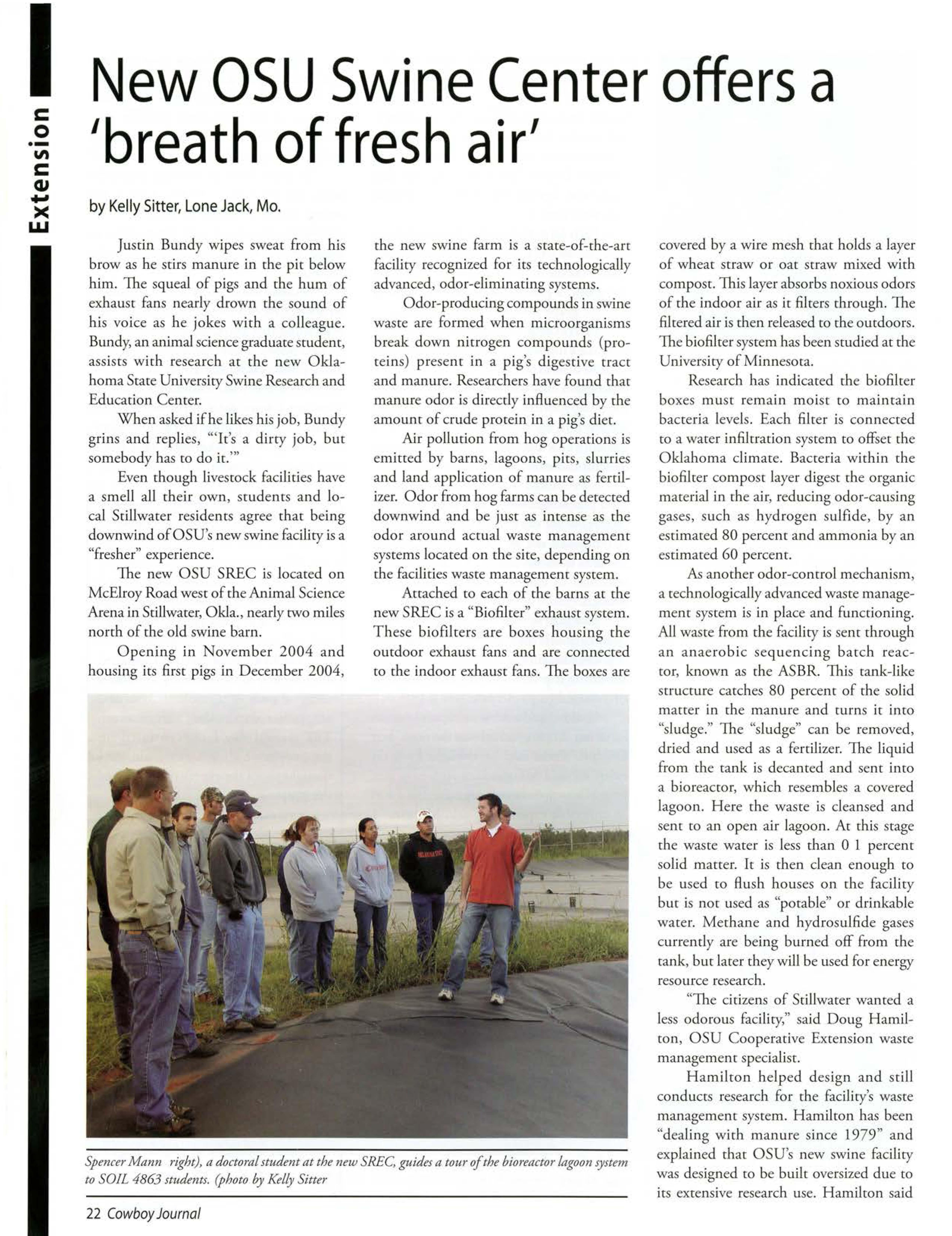 Extension

New OSU Swine Center offers a 'breath of fresh air'

by Kelly Sitter, Lone Jack, Mo.

Justin Bundy wipes sweat from his brow as he stirs manure in the pit below him. The squeal of pigs and the hum of exhaust fans nearly drown the sound of his voice as he jokes with a colleague. Bundy, an animal science graduate student, assists with research at the new Oklahoma State University Swine Research and Education Center.

When asked if he likes his job, Bundy grins and replies, "'It's a dirty job, but somebody has to do it.'"

Even though livestock facilities have a smell all their own, students and local Stillwater residents agree that being downwind of OSU's new swine facility is a "fresher" experience.

The new OSU SREC is located on McElroy Road west of the Animal Science Arena in Stillwater, Okla., nearly two miles north of the old swine barn.

Opening in November 2004 and housing its first pigs in December 2004, the new swine farm is a state-of-the-art facility recognized for its technologically advanced, odor-eliminating systems.

Odor-producing compounds in swine waste are formed when microorganisms break down nitrogen compounds (proteins) present in a pig's digestive tract and manure. Researchers have found that manure odor is directly influenced by the amount of crude protein in a pig's diet.

Air pollution from hog operations is emitted by barns, lagoons, pits, slurries and land application of manure as fertilizer. Odor from hog farms can be detected downwind and be just as intense as the odor around actual waste management systems located on the site, depending on the facilities waste management system.

Attached to each of the barns at the new SREC is a "Biofilter" exhaust system. These biofilters are boxes housing the outdoor exhaust fans and are connected to the indoor exhaust fans. The boxes are covered by a wire mesh that holds a layer of wheat straw or oat straw mixed with compost. This layer absorbs noxious odors of the indoor air as it filters through. The filtered air is then released to the outdoors. The biofilter system has been studied at the University of Minnesota.

Research has indicated the biofilter boxes must remain moist to maintain bacteria levels. Each filter is connected to a water infiltration system to offset the Oklahoma climate. Bacteria within the biofilter compost layer digest the organic material in the air, reducing odor-causing gases, such as hydrogen sulfide, by an estimated 80 percent and ammonia by an estimated 60 percent.

As another odor-control mechanism, a technologically advanced waste management system is in place and functioning. All waste from the facility is sent through an anaerobic sequencing batch reactor, known as the ASBR. This tank-like structure catches 80 percent of the solid matter in the manure and turns it into "sludge." The "sludge" can be removed, dried and used as a fertilizer. The liquid from the tank is decanted and sent into a bioreactor, which resembles a covered lagoon. Here the waste is cleansed and sent to an open air lagoon. At this stage the waste water is less than 0 1 percent solid matter. It is then clean enough to be used to flush houses on the facility but is not used as "potable" or drinkable water. Methane and hydrosulfide gases currently are being burned off from the tank, but later they will be used for energy resource research.

"The citizens of Stillwater wanted a less odorous facility," said Doug Hamilton, OSU Cooperative Extension waste management specialist.

Hamilton helped design and still conducts research for the facility's waste management system. Hamilton has been "dealing with manure since 1979" and explained that OSU's new swine facility was designed to be built oversized due to its extensive research use. Hamilton said

Spencer Mann right), a doctoral student at the new SREC, guides a tour of the bioreactor lagoon system to SOIL 4863 students. (photo by Kelly Sitter

22 Cowboy Journal